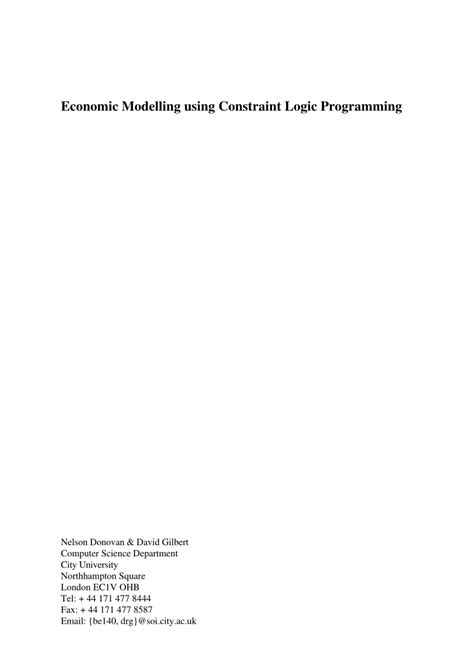 Economic Modelling using Constraint Logic Programming

Nelson Donovan & David Gilbert
Computer Science Department
City University
Northhampton Square
London EC1V OHB
Tel: + 44 171 477 8444
Fax: + 44 171 477 8587
Email: {be140, drg}@soi.city.ac.uk